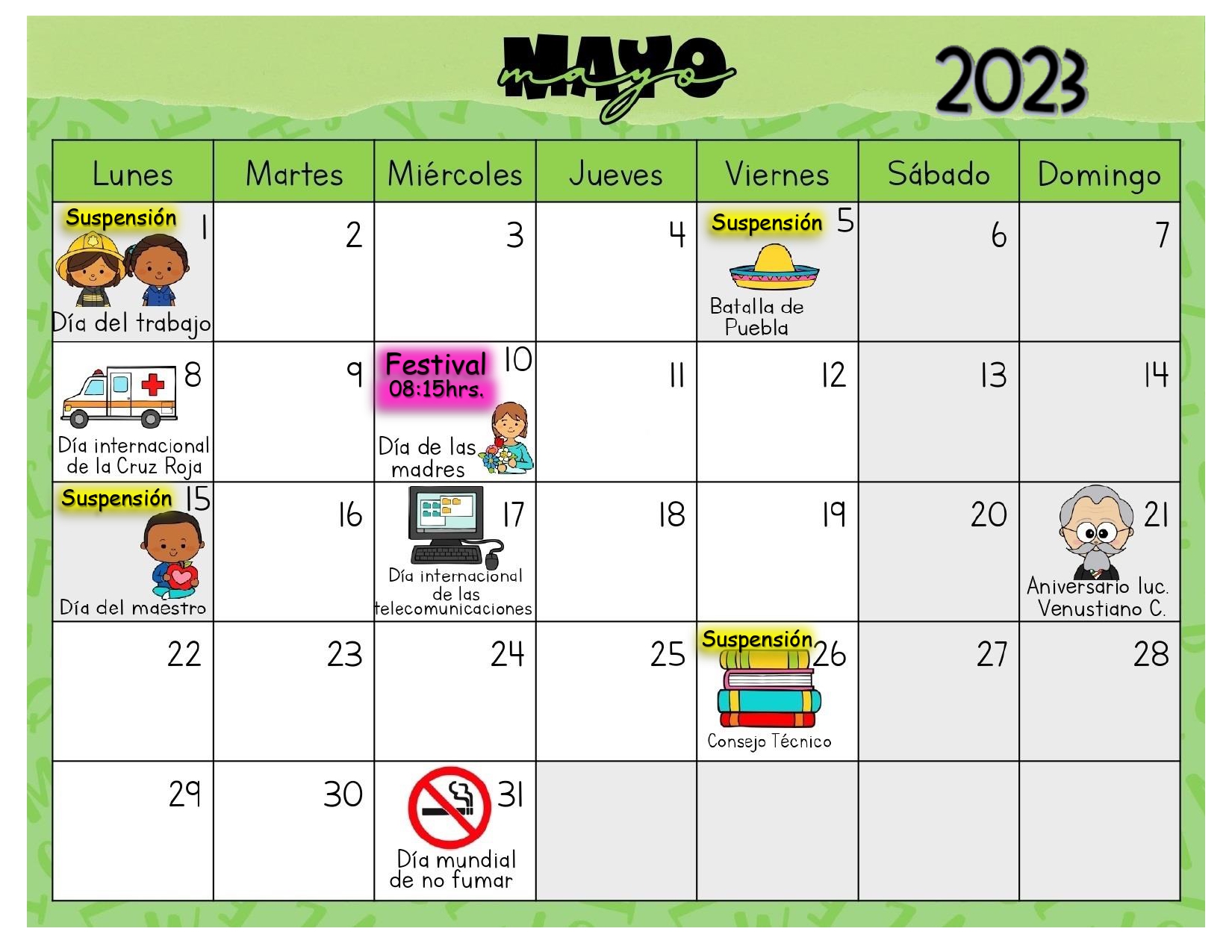 MAYO mayo 2023

| Lunes | Martes | Miércoles | Jueves | Viernes | Sábado | Domingo |
|---|---|---|---|---|---|---|
| Suspensión 1 Día del trabajo | 2 | 3 | 4 | Suspensión 5 Batalla de Puebla | 6 | 7 |
| 8 Día internacional de la Cruz Roja | 9 | Festival 08:15hrs. 10 Día de las madres | 11 | 12 | 13 | 14 |
| Suspensión 15 Día del maestro | 16 | 17 Día internacional de las telecomunicaciones | 18 | 19 | 20 | 21 Aniversario luc. Venustiano C. |
| 22 | 23 | 24 | 25 | Suspensión 26 Consejo Técnico | 27 | 28 |
| 29 | 30 | 31 Día mundial de no fumar | | | | |